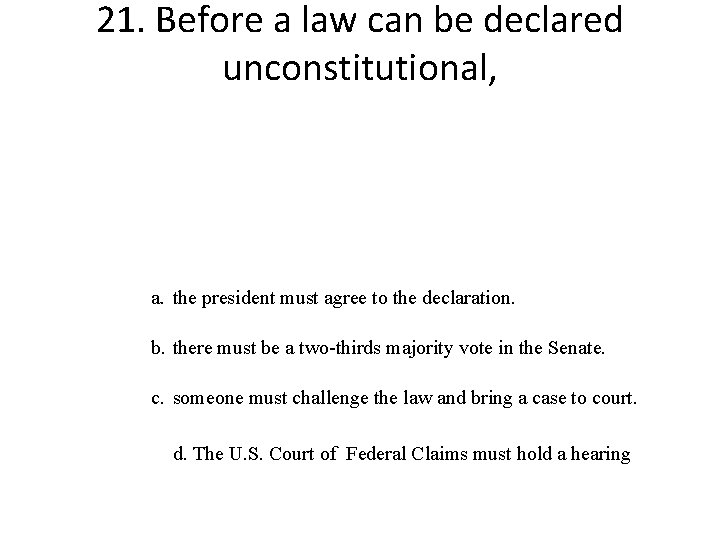 21. Before a law can be declared unconstitutional,

a. the president must agree to the declaration.

b. there must be a two-thirds majority vote in the Senate.

c. someone must challenge the law and bring a case to court.

d. The U.S. Court of Federal Claims must hold a hearing